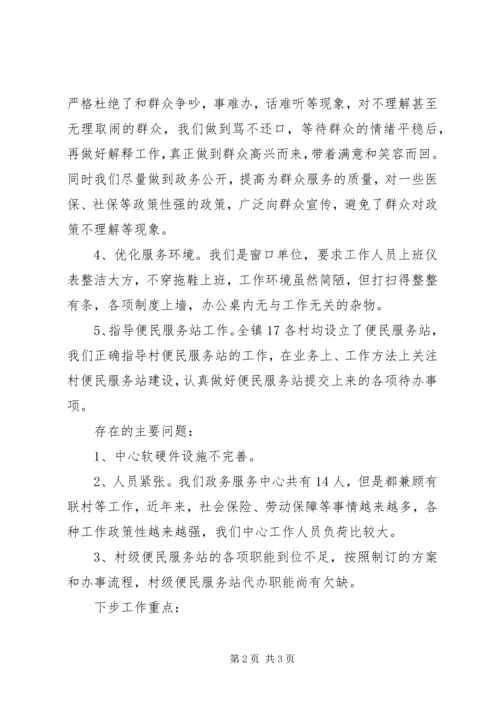 严格杜绝了和群众争吵，事难办，话难听等现象，对不理解甚至无理取闹的群众，我们做到骂不还口，等待群众的情绪平稳后，再做好解释工作，真正做到群众高兴而来，带着满意和笑容而回。同时我们尽量做到政务公开，提高为群众服务的质量，对一些医保、社保等政策性强的政策，广泛向群众宣传，避免了群众对政策不理解等现象。

4、优化服务环境。我们是窗口单位，要求工作人员上班仪表整洁大方，不穿拖鞋上班，工作环境虽然简陋，但打扫得整整有条，各项制度上墙，办公桌内无与工作无关的杂物。

5、指导便民服务站工作。全镇17各村均设立了便民服务站，我们正确指导村便民服务站的工作，在业务上、工作方法上关注村便民服务站建设，认真做好便民服务站提交上来的各项待办事项。

存在的主要问题：

1、中心软硬件设施不完善。

2、人员紧张。我们政务服务中心共有14人，但是都兼顾有联村等工作，近年来，社会保险、劳动保障等事情越来越多，各种工作政策性越来越强，我们中心工作人员负荷比较大。

3、村级便民服务站的各项职能到位不足，按照制订的方案和办事流程，村级便民服务站代办职能尚有欠缺。

下步工作重点：

第2页 共3页